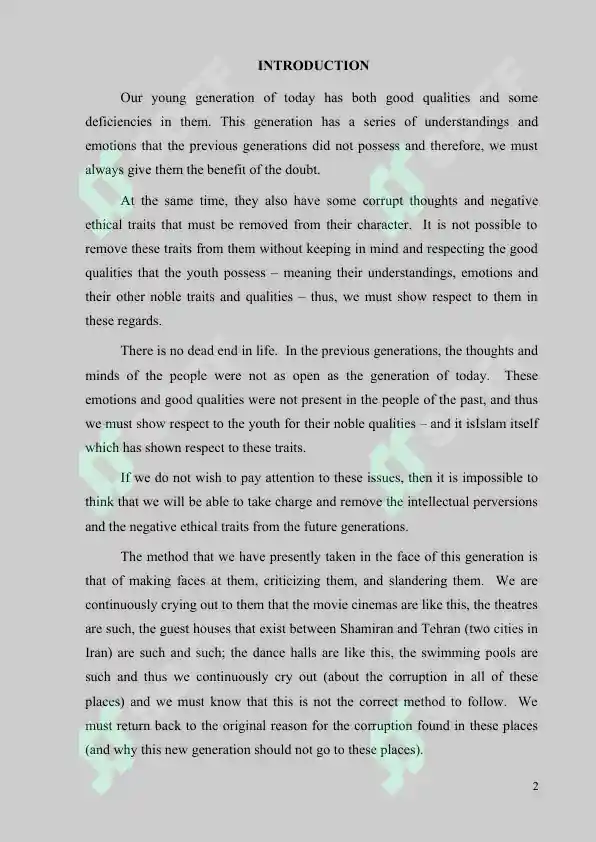 INTRODUCTION

Our young generation of today has both good qualities and some deficiencies in them. This generation has a series of understandings and emotions that the previous generations did not possess and therefore, we must always give them the benefit of the doubt.

At the same time, they also have some corrupt thoughts and negative ethical traits that must be removed from their character. It is not possible to remove these traits from them without keeping in mind and respecting the good qualities that the youth possess – meaning their understandings, emotions and their other noble traits and qualities – thus, we must show respect to them in these regards.

There is no dead end in life. In the previous generations, the thoughts and minds of the people were not as open as the generation of today. These emotions and good qualities were not present in the people of the past, and thus we must show respect to the youth for their noble qualities – and it isIslam itself which has shown respect to these traits.

If we do not wish to pay attention to these issues, then it is impossible to think that we will be able to take charge and remove the intellectual perversions and the negative ethical traits from the future generations.

The method that we have presently taken in the face of this generation is that of making faces at them, criticizing them, and slandering them. We are continuously crying out to them that the movie cinemas are like this, the theatres are such, the guest houses that exist between Shamiran and Tehran (two cities in Iran) are such and such; the dance halls are like this, the swimming pools are such and thus we continuously cry out (about the corruption in all of these places) and we must know that this is not the correct method to follow. We must return back to the original reason for the corruption found in these places (and why this new generation should not go to these places).

2